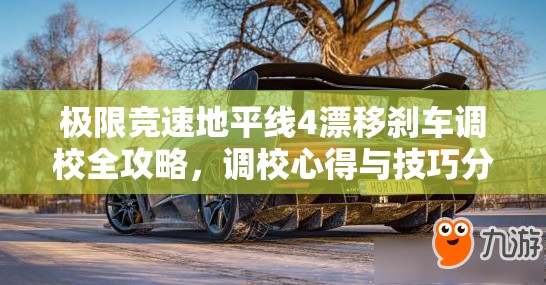 极限竞速地平线4漂移刹车调校全攻略，调校心得与技巧分

HORIZON

九游